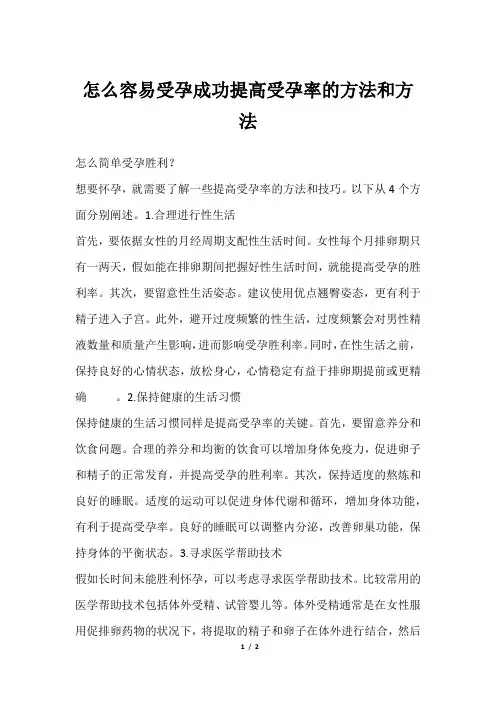 怎么容易受孕成功提高受孕率的方法和方法

怎么简单受孕胜利?

想要怀孕，就需要了解一些提高受孕率的方法和技巧。以下从4个方面分别阐述。1.合理进行性生活

首先，要依据女性的月经周期支配性生活时间。女性每个月排卵期只有一两天，假如能在排卵期间把握好性生活时间，就能提高受孕的胜利率。其次，要留意性生活姿态。建议使用优点翘臀姿态，更有利于精子进入子宫。此外，避开过度频繁的性生活，过度频繁会对男性精液数量和质量产生影响，进而影响受孕胜利率。同时，在性生活之前，保持良好的心情状态，放松身心，心情稳定有益于排卵期提前或更精确　　。2.保持健康的生活习惯

保持健康的生活习惯同样是提高受孕率的关键。首先，要留意养分和饮食问题。合理的养分和均衡的饮食可以增加身体免疫力，促进卵子和精子的正常发育，并提高受孕的胜利率。其次，保持适度的熬炼和良好的睡眠。适度的运动可以促进身体代谢和循环，增加身体功能，有利于提高受孕率。良好的睡眠可以调整内分泌，改善卵巢功能，保持身体的平衡状态。3.寻求医学帮助技术

假如长时间未能胜利怀孕，可以考虑寻求医学帮助技术。比较常用的医学帮助技术包括体外受精、试管婴儿等。体外受精通常是在女性服用促排卵药物的状况下，将提取的精子和卵子在体外进行结合，然后

1 / 2